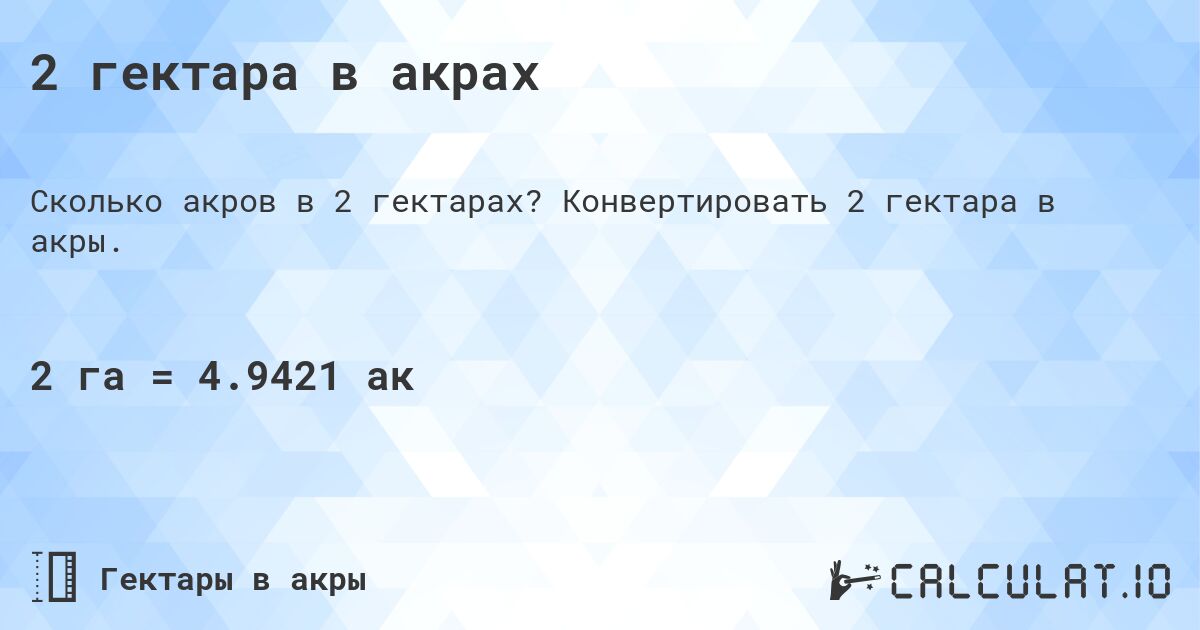 2 гектара в акрах

Сколько акров в 2 гектарах? Конвертировать 2 гектара в акры.

2 га = 4.9421 ак

Гектары в акры

CALCULAT.IO